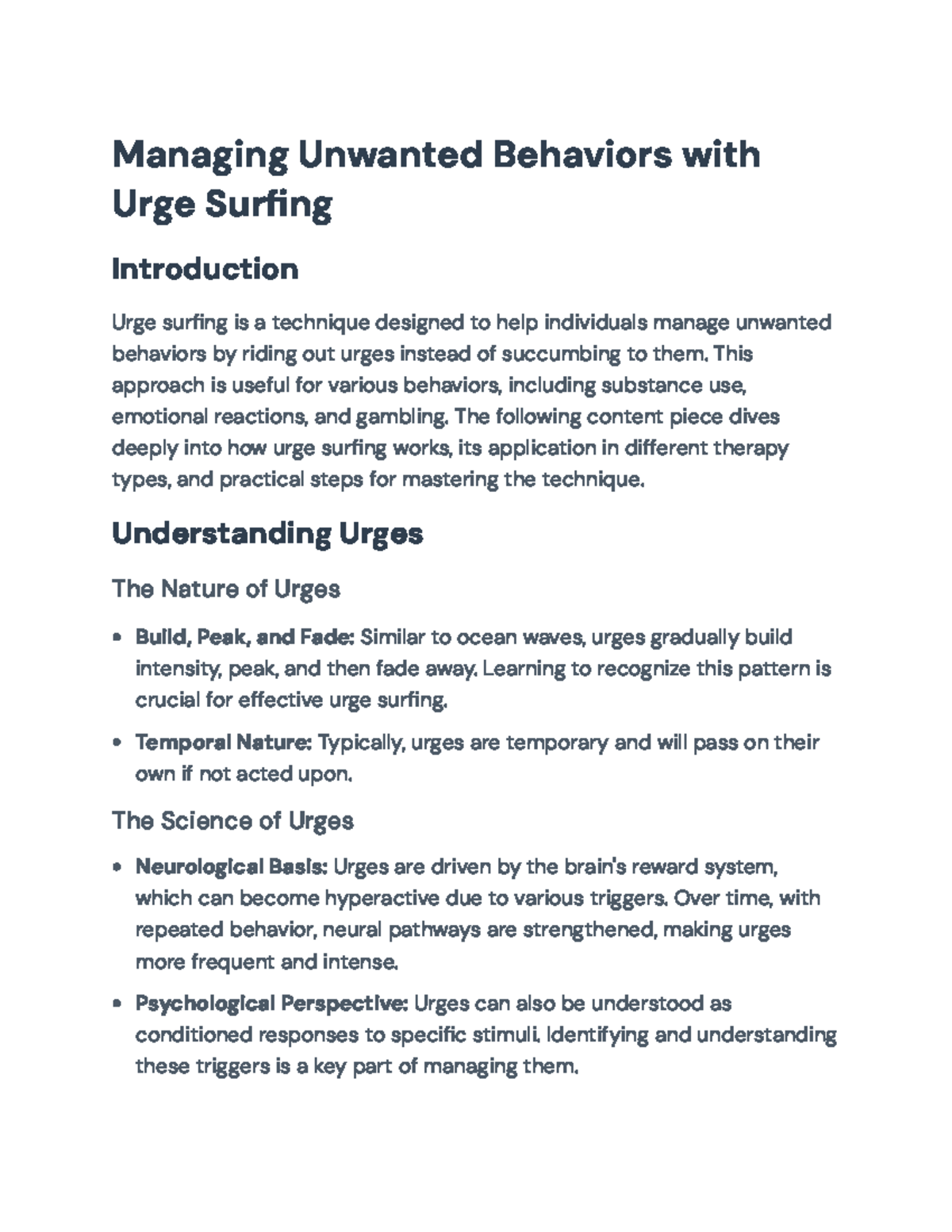 Managing Unwanted Behaviors with Urge Surfing

Introduction

Urge surfing is a technique designed to help individuals manage unwanted behaviors by riding out urges instead of succumbing to them. This approach is useful for various behaviors, including substance use, emotional reactions, and gambling. The following content piece dives deeply into how urge surfing works, its application in different therapy types, and practical steps for mastering the technique.

Understanding Urges

The Nature of Urges

• Build, Peak, and Fade: Similar to ocean waves, urges gradually build intensity, peak, and then fade away. Learning to recognize this pattern is crucial for effective urge surfing.

• Temporal Nature: Typically, urges are temporary and will pass on their own if not acted upon.

The Science of Urges

• Neurological Basis: Urges are driven by the brain's reward system, which can become hyperactive due to various triggers. Over time, with repeated behavior, neural pathways are strengthened, making urges more frequent and intense.

• Psychological Perspective: Urges can also be understood as conditioned responses to specific stimuli. Identifying and understanding these triggers is a key part of managing them.